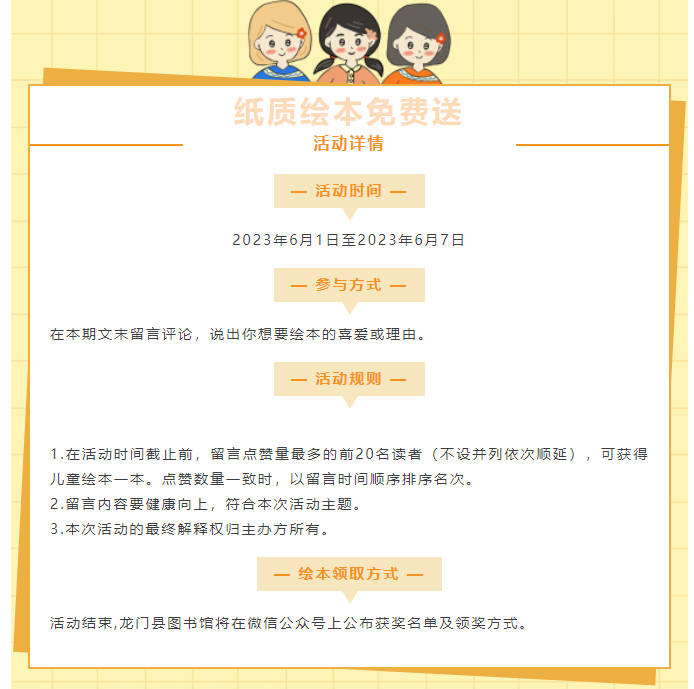 纸质绘本免费送
活动详情

— 活动时间 —

2023年6月1日至2023年6月7日

— 参与方式 —

在本期文末留言评论，说出你想要绘本的喜爱或理由。

— 活动规则 —

1.在活动时间截止前，留言点赞量最多的前20名读者（不设并列依次顺延），可获得儿童绘本一本。点赞数量一致时，以留言时间顺序排序名次。
2.留言内容要健康向上，符合本次活动主题。
3.本次活动的最终解释权归主办方所有。

— 绘本领取方式 —

活动结束,龙门县图书馆将在微信公众号上公布获奖名单及领奖方式。